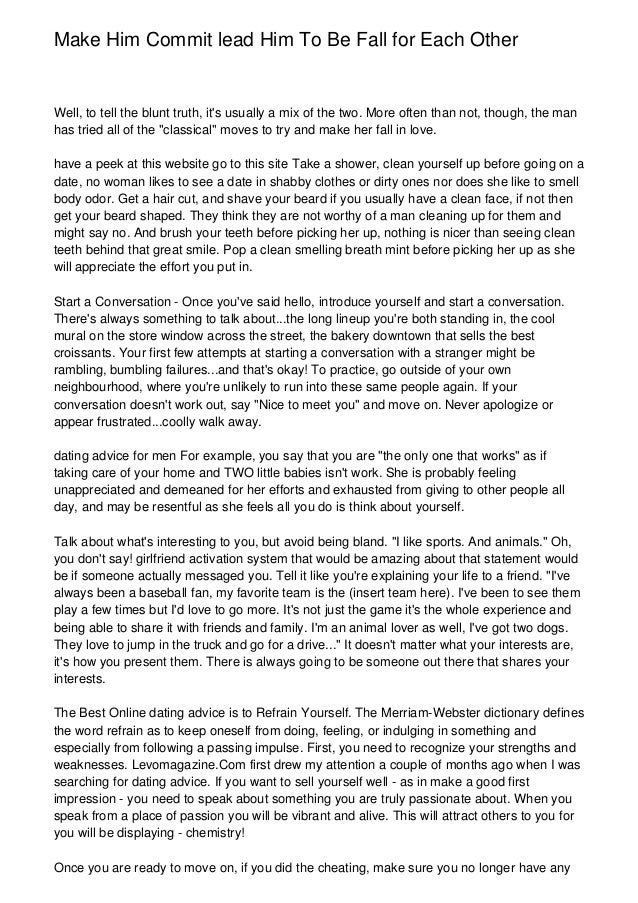 Make Him Commit lead Him To Be Fall for Each Other

Well, to tell the blunt truth, it's usually a mix of the two. More often than not, though, the man has tried all of the "classical" moves to try and make her fall in love.

have a peek at this website go to this site Take a shower, clean yourself up before going on a date, no woman likes to see a date in shabby clothes or dirty ones nor does she like to smell body odor. Get a hair cut, and shave your beard if you usually have a clean face, if not then get your beard shaped. They think they are not worthy of a man cleaning up for them and might say no. And brush your teeth before picking her up, nothing is nicer than seeing clean teeth behind that great smile. Pop a clean smelling breath mint before picking her up as she will appreciate the effort you put in.

Start a Conversation - Once you've said hello, introduce yourself and start a conversation. There's always something to talk about...the long lineup you're both standing in, the cool mural on the store window across the street, the bakery downtown that sells the best croissants. Your first few attempts at starting a conversation with a stranger might be rambling, bumbling failures...and that's okay! To practice, go outside of your own neighbourhood, where you're unlikely to run into these same people again. If your conversation doesn't work out, say "Nice to meet you" and move on. Never apologize or appear frustrated...coolly walk away.

dating advice for men For example, you say that you are "the only one that works" as if taking care of your home and TWO little babies isn't work. She is probably feeling unappreciated and demeaned for her efforts and exhausted from giving to other people all day, and may be resentful as she feels all you do is think about yourself.

Talk about what's interesting to you, but avoid being bland. "I like sports. And animals." Oh, you don't say! girlfriend activation system that would be amazing about that statement would be if someone actually messaged you. Tell it like you're explaining your life to a friend. "I've always been a baseball fan, my favorite team is the (insert team here). I've been to see them play a few times but I'd love to go more. It's not just the game it's the whole experience and being able to share it with friends and family. I'm an animal lover as well, I've got two dogs. They love to jump in the truck and go for a drive..." It doesn't matter what your interests are, it's how you present them. There is always going to be someone out there that shares your interests.

The Best Online dating advice is to Refrain Yourself. The Merriam-Webster dictionary defines the word refrain as to keep oneself from doing, feeling, or indulging in something and especially from following a passing impulse. First, you need to recognize your strengths and weaknesses. Levomagazine.Com first drew my attention a couple of months ago when I was searching for dating advice. If you want to sell yourself well - as in make a good first impression - you need to speak about something you are truly passionate about. When you speak from a place of passion you will be vibrant and alive. This will attract others to you for you will be displaying - chemistry!

Once you are ready to move on, if you did the cheating, make sure you no longer have any